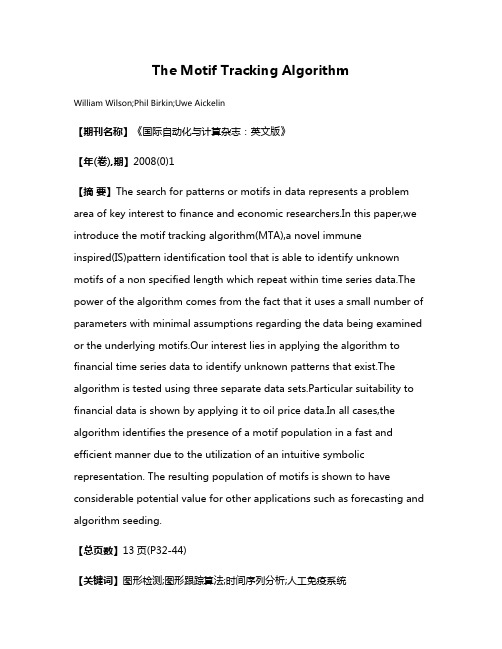 The Motif Tracking Algorithm

William Wilson;Phil Birkin;Uwe Aickelin

【期刊名称】《国际自动化与计算杂志：英文版》

【年(卷),期】2008(0)1

【摘 要】The search for patterns or motifs in data represents a problem area of key interest to finance and economic researchers.In this paper,we introduce the motif tracking algorithm(MTA),a novel immune inspired(IS)pattern identification tool that is able to identify unknown motifs of a non specified length which repeat within time series data.The power of the algorithm comes from the fact that it uses a small number of parameters with minimal assumptions regarding the data being examined or the underlying motifs.Our interest lies in applying the algorithm to financial time series data to identify unknown patterns that exist.The algorithm is tested using three separate data sets.Particular suitability to financial data is shown by applying it to oil price data.In all cases,the algorithm identifies the presence of a motif population in a fast and efficient manner due to the utilization of an intuitive symbolic representation. The resulting population of motifs is shown to have considerable potential value for other applications such as forecasting and algorithm seeding.

【总页数】13 页(P32-44)

【关键词】图形检测;图形跟踪算法;时间序列分析;人工免疫系统